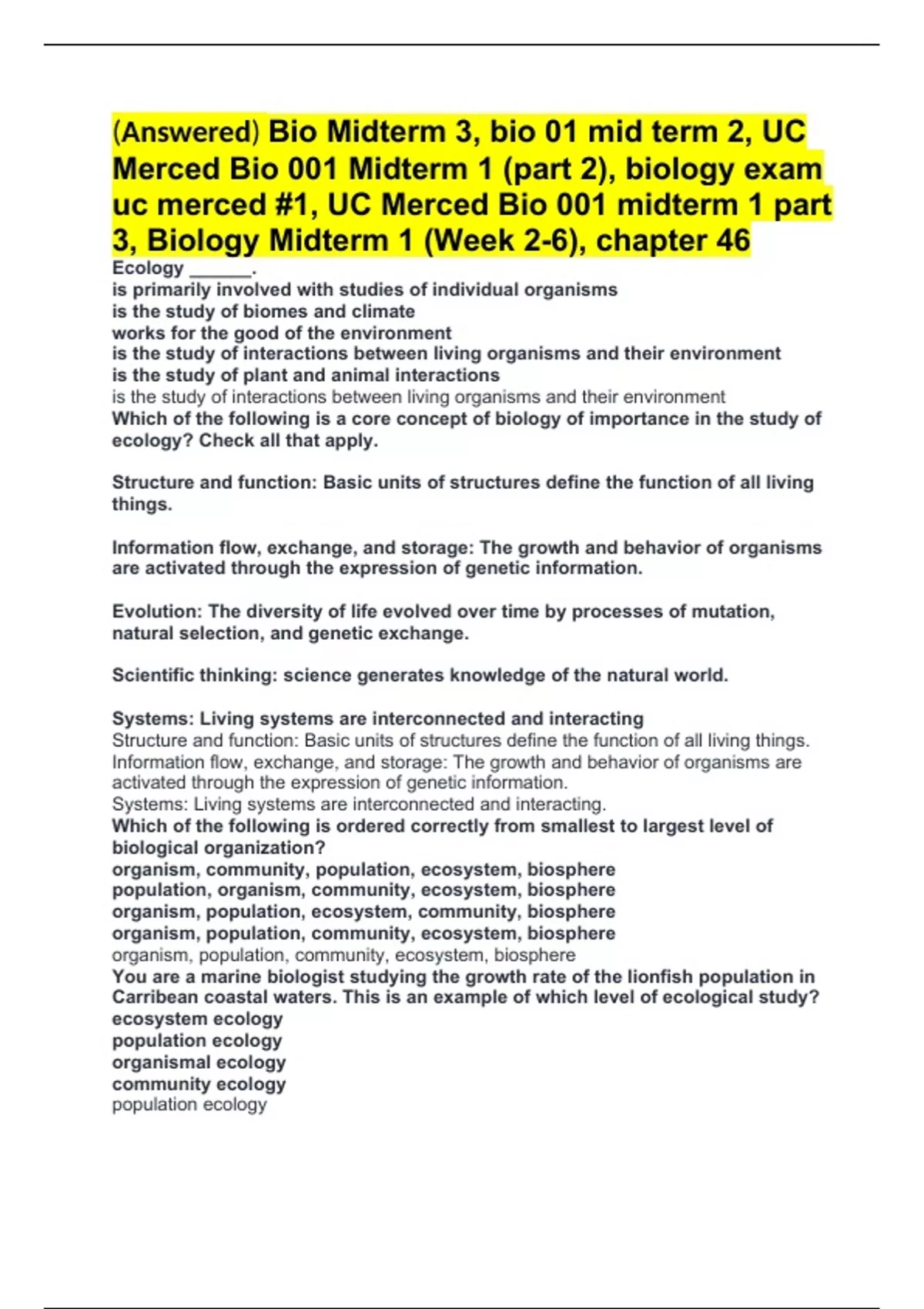 (Answered) Bio Midterm 3, bio 01 mid term 2, UC Merced Bio 001 Midterm 1 (part 2), biology exam uc merced #1, UC Merced Bio 001 midterm 1 part 3, Biology Midterm 1 (Week 2-6), chapter 46

Ecology ______.
is primarily involved with studies of individual organisms
is the study of biomes and climate
works for the good of the environment
is the study of interactions between living organisms and their environment
is the study of plant and animal interactions
is the study of interactions between living organisms and their environment
Which of the following is a core concept of biology of importance in the study of ecology? Check all that apply.

Structure and function: Basic units of structures define the function of all living things.

Information flow, exchange, and storage: The growth and behavior of organisms are activated through the expression of genetic information.

Evolution: The diversity of life evolved over time by processes of mutation, natural selection, and genetic exchange.

Scientific thinking: science generates knowledge of the natural world.

Systems: Living systems are interconnected and interacting
Structure and function: Basic units of structures define the function of all living things.
Information flow, exchange, and storage: The growth and behavior of organisms are activated through the expression of genetic information.
Systems: Living systems are interconnected and interacting.
Which of the following is ordered correctly from smallest to largest level of biological organization?
organism, community, population, ecosystem, biosphere
population, organism, community, ecosystem, biosphere
organism, population, ecosystem, community, biosphere
organism, population, community, ecosystem, biosphere
organism, population, community, ecosystem, biosphere
You are a marine biologist studying the growth rate of the lionfish population in Carribean coastal waters. This is an example of which level of ecological study?
ecosystem ecology
population ecology
organismal ecology
community ecology
population ecology